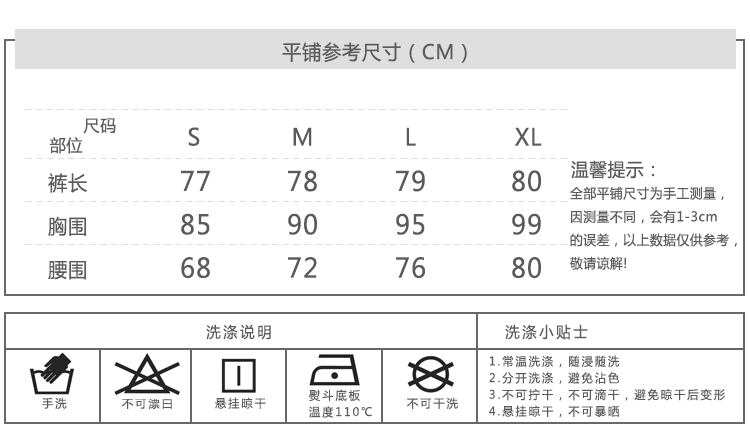 平铺参考尺寸（CM）

| 尺码 部位 | S | M | L | XL |
|---|---|---|---|---|
| 裤长 | 77 | 78 | 79 | 80 |
| 胸围 | 85 | 90 | 95 | 99 |
| 腰围 | 68 | 72 | 76 | 80 |

温馨提示：
全部平铺尺寸为手工测量，因测量不同，会有1-3cm的误差，以上数据仅供参考，敬请谅解!

洗涤说明

手洗

不可漂白

悬挂晾干

熨斗底板温度110℃

不可干洗

洗涤小贴士

1.常温洗涤，随浸随洗
2.分开洗涤，避免沾色
3.不可拧干，不可滴干，避免晾干后变形
4.悬挂晾干，不可暴晒